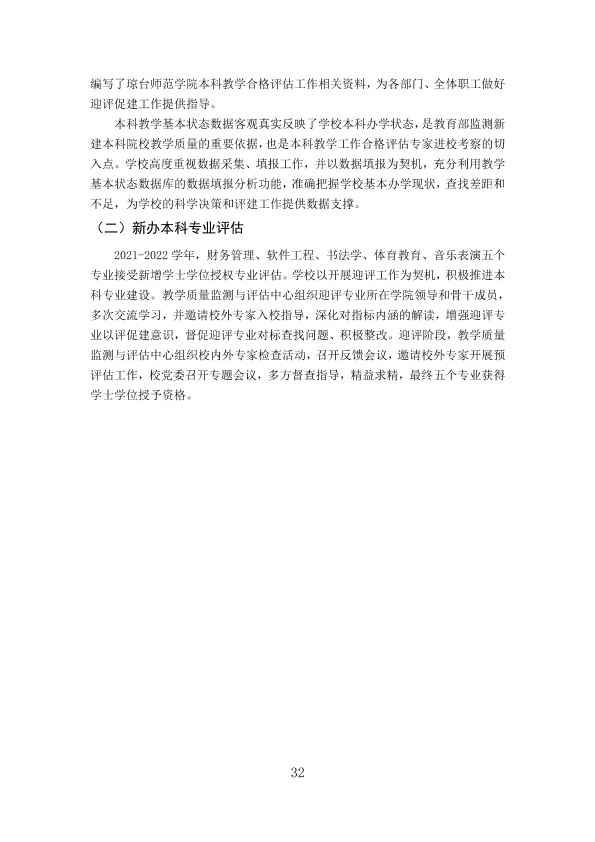 编写了琼台师范学院本科教学合格评估工作相关资料，为各部门、全体职工做好迎评促建工作提供指导。

本科教学基本状态数据客观真实反映了学校本科办学状态，是教育部监测新建本科院校教学质量的重要依据，也是本科教学工作合格评估专家进校考察的切入点。学校高度重视数据采集、填报工作，并以数据填报为契机，充分利用教学基本状态数据库的数据填报分析功能，准确把握学校基本办学现状，查找差距和不足，为学校的科学决策和评建工作提供数据支撑。

（二）新办本科专业评估

2021-2022学年，财务管理、软件工程、书法学、体育教育、音乐表演五个专业接受新增学士学位授权专业评估。学校以开展迎评工作为契机，积极推进本科专业建设。教学质量监测与评估中心组织迎评专业所在学院领导和骨干成员，多次交流学习，并邀请校外专家入校指导，深化对指标内涵的解读，增强迎评专业以评促建意识，督促迎评专业对标查找问题、积极整改。迎评阶段，教学质量监测与评估中心组织校内外专家检查活动，召开反馈会议，邀请校外专家开展预评估工作，校党委召开专题会议，多方督查指导，精益求精，最终五个专业获得学士学位授予资格。

32